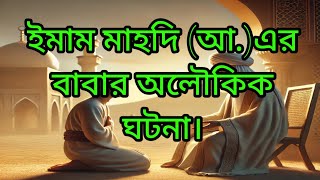 ইমাম মাহদি (আ.)এর বাবার অলৌকিক ঘটনা।